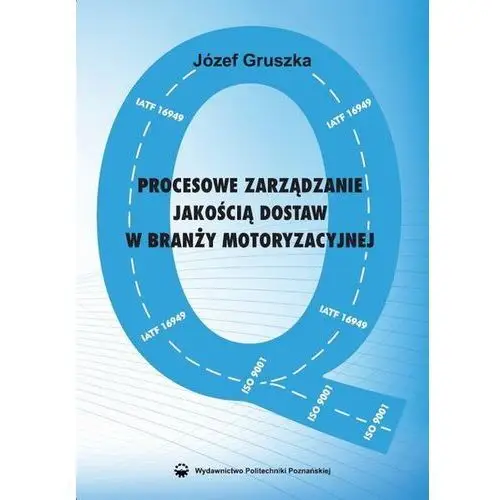 Józef Gruszka

IATF 16949

IATF 16949

PROCESOWE ZARZĄDZANIE JAKOŚCIĄ DOSTAW W BRANŻY MOTORYZACYJNEJ

IATF 16949

IATF 16949

ISO 9001

ISO 9001

ISO 9001

Wydawnictwo Politechniki Poznańskiej